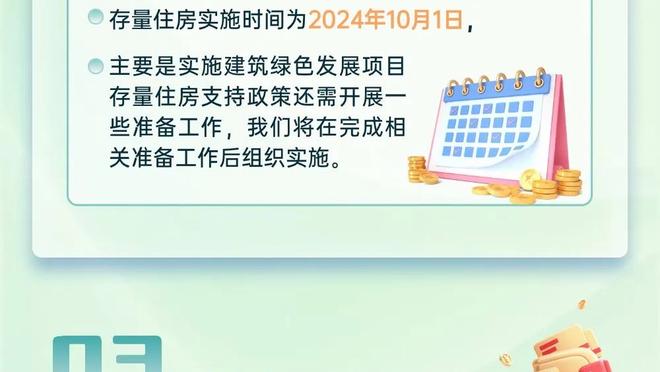 存量住房实施时间为2024年10月1日，

主要是实施建筑绿色发展项目存量住房支持政策还需开展一些准备工作，我们将在完成相关准备工作后组织实施。

03